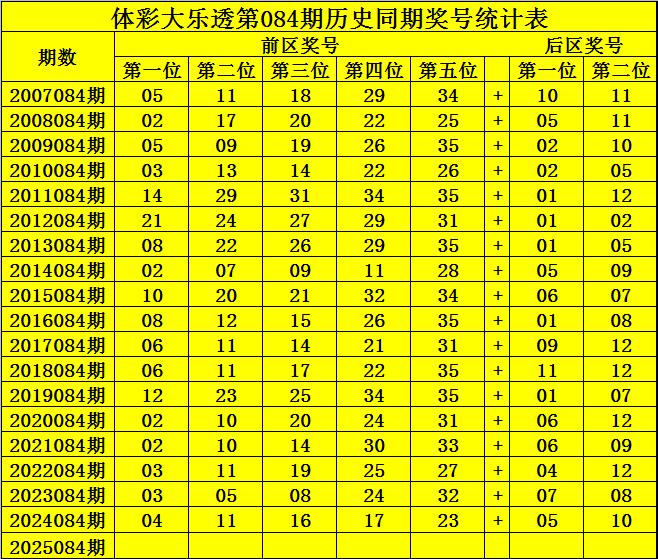 体彩大乐透第084期历史同期奖号统计表

| 期数 | 前区奖号 | | | | | | 后区奖号 | |
|---|---|---|---|---|---|---|---|---|
| | 第一位 | 第二位 | 第三位 | 第四位 | 第五位 | | 第一位 | 第二位 |
| 2007084期 | 05 | 11 | 18 | 29 | 34 | + | 10 | 11 |
| 2008084期 | 02 | 17 | 20 | 22 | 25 | + | 05 | 11 |
| 2009084期 | 05 | 09 | 19 | 26 | 35 | + | 02 | 10 |
| 2010084期 | 03 | 13 | 14 | 22 | 26 | + | 02 | 05 |
| 2011084期 | 14 | 29 | 31 | 34 | 35 | + | 01 | 12 |
| 2012084期 | 21 | 24 | 27 | 29 | 31 | + | 01 | 02 |
| 2013084期 | 08 | 22 | 26 | 29 | 35 | + | 01 | 05 |
| 2014084期 | 02 | 07 | 09 | 11 | 28 | + | 05 | 09 |
| 2015084期 | 10 | 20 | 21 | 32 | 34 | + | 06 | 07 |
| 2016084期 | 08 | 12 | 15 | 26 | 35 | + | 01 | 08 |
| 2017084期 | 06 | 11 | 14 | 21 | 31 | + | 09 | 12 |
| 2018084期 | 06 | 11 | 17 | 22 | 35 | + | 11 | 12 |
| 2019084期 | 12 | 23 | 25 | 34 | 35 | + | 01 | 07 |
| 2020084期 | 02 | 10 | 20 | 24 | 31 | + | 06 | 12 |
| 2021084期 | 02 | 10 | 14 | 30 | 33 | + | 06 | 09 |
| 2022084期 | 03 | 11 | 19 | 25 | 27 | + | 04 | 12 |
| 2023084期 | 03 | 05 | 08 | 24 | 32 | + | 07 | 08 |
| 2024084期 | 04 | 11 | 16 | 17 | 23 | + | 05 | 10 |
| 2025084期 | | | | | | | | |